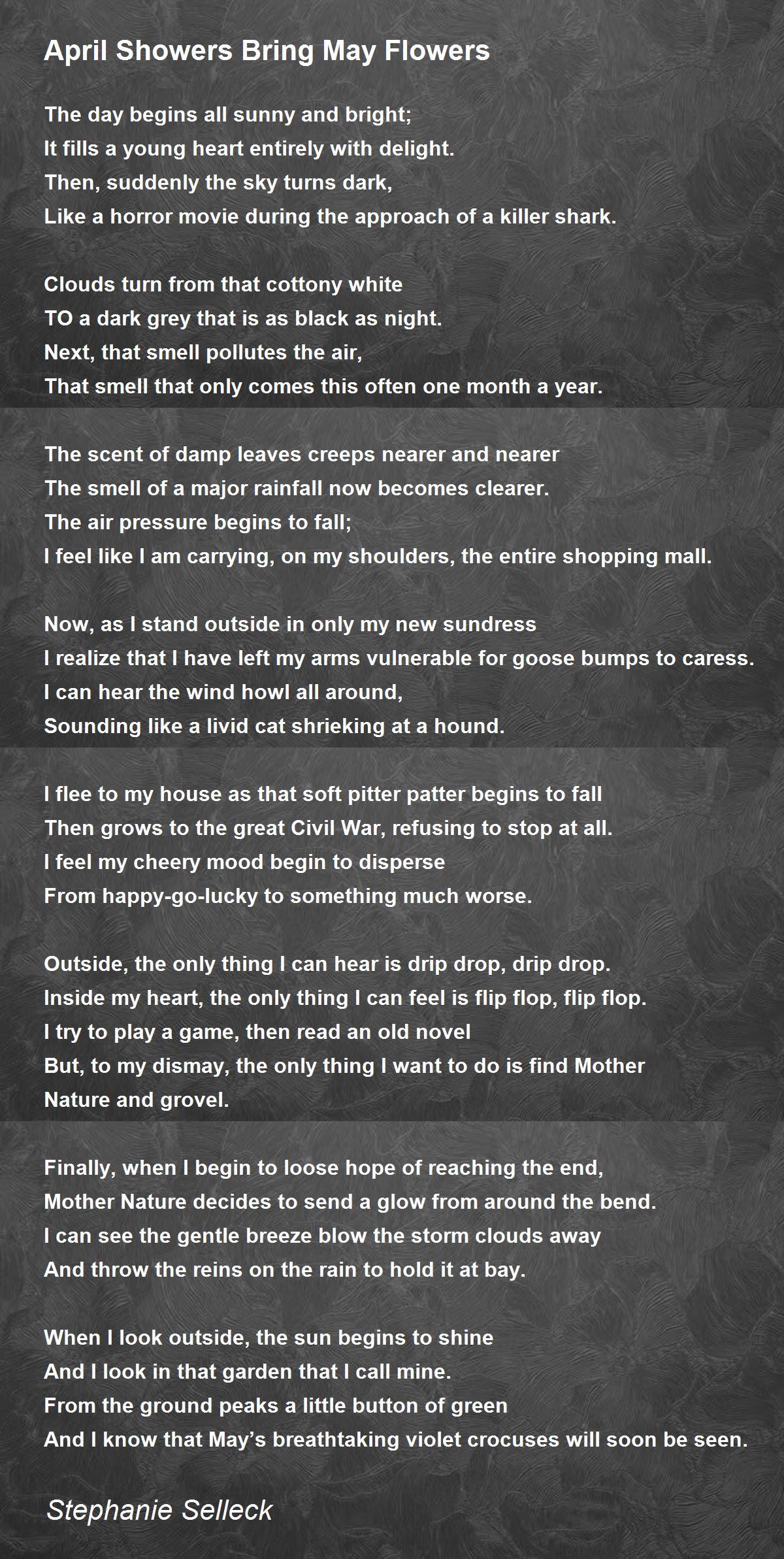 April Showers Bring May Flowers

The day begins all sunny and bright;
It fills a young heart entirely with delight.
Then, suddenly the sky turns dark,
Like a horror movie during the approach of a killer shark.

Clouds turn from that cottony white
TO a dark grey that is as black as night.
Next, that smell pollutes the air,
That smell that only comes this often one month a year.

The scent of damp leaves creeps nearer and nearer
The smell of a major rainfall now becomes clearer.
The air pressure begins to fall;
I feel like I am carrying, on my shoulders, the entire shopping mall.

Now, as I stand outside in only my new sundress
I realize that I have left my arms vulnerable for goose bumps to caress.
I can hear the wind howl all around,
Sounding like a livid cat shrieking at a hound.

I flee to my house as that soft pitter patter begins to fall
Then grows to the great Civil War, refusing to stop at all.
I feel my cheery mood begin to disperse
From happy-go-lucky to something much worse.

Outside, the only thing I can hear is drip drop, drip drop.
Inside my heart, the only thing I can feel is flip flop, flip flop.
I try to play a game, then read an old novel
But, to my dismay, the only thing I want to do is find Mother
Nature and grovel.

Finally, when I begin to loose hope of reaching the end,
Mother Nature decides to send a glow from around the bend.
I can see the gentle breeze blow the storm clouds away
And throw the reins on the rain to hold it at bay.

When I look outside, the sun begins to shine
And I look in that garden that I call mine.
From the ground peaks a little button of green
And I know that May's breathtaking violet crocuses will soon be seen.

Stephanie Selleck